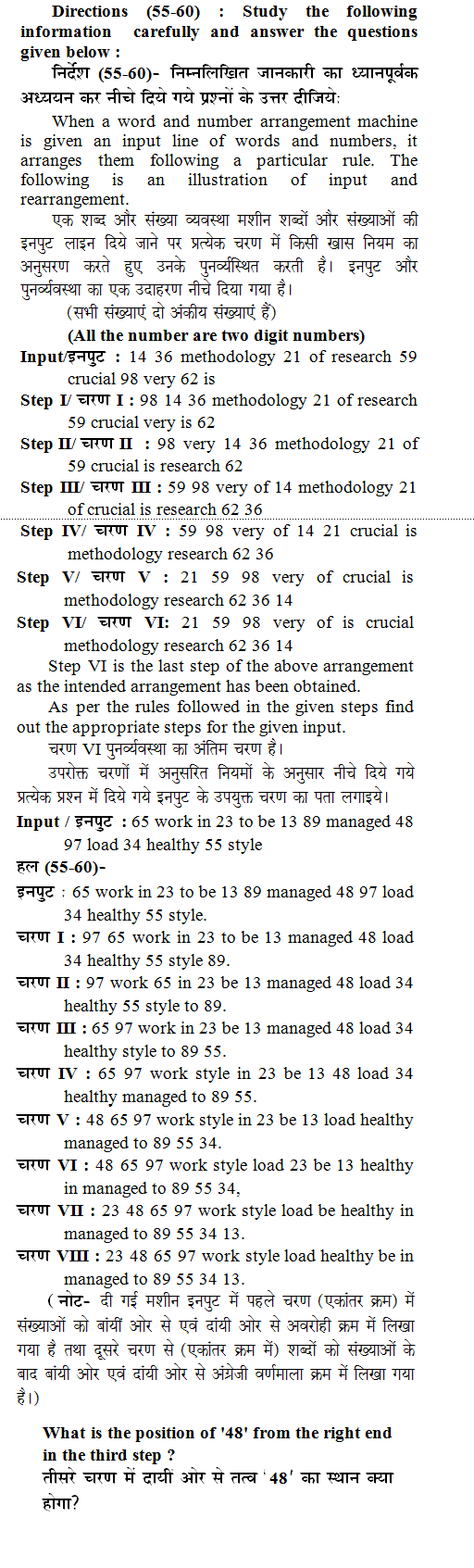 Directions (55-60) : Study the following information carefully and answer the questions given below :
निर्देश (55-60)- निम्नलिखित जानकारी का ध्यानपूर्वक अध्ययन कर नीचे दिये गये प्रश्नों के उत्तर दीजिये:

When a word and number arrangement machine is given an input line of words and numbers, it arranges them following a particular rule. The following is an illustration of input and rearrangement.

एक शब्द और संख्या व्यवस्था मशीन शब्दों और संख्याओं की इनपुट लाइन दिये जाने पर प्रत्येक चरण में किसी खास नियम का अनुसरण करते हुए उनके पुनर्व्यस्थित करती है। इनपुट और पुनर्व्यवस्था का एक उदाहरण नीचे दिया गया है।

(सभी संख्याएं दो अंकीय संख्याएं हैं)

(All the number are two digit numbers)

Input/इनपुट : 14 36 methodology 21 of research 59 crucial 98 very 62 is

Step I/ चरण I : 98 14 36 methodology 21 of research 59 crucial very is 62

Step II/ चरण II : 98 very 14 36 methodology 21 of 59 crucial is research 62

Step III/ चरण III : 59 98 very of 14 methodology 21 of crucial is research 62 36

Step IV/ चरण IV : 59 98 very of 14 21 crucial is methodology research 62 36

Step V/ चरण V : 21 59 98 very of crucial is methodology research 62 36 14

Step VI/ चरण VI: 21 59 98 very of is crucial methodology research 62 36 14

Step VI is the last step of the above arrangement as the intended arrangement has been obtained.

As per the rules followed in the given steps find out the appropriate steps for the given input.

चरण VI पुनर्व्यवस्था का अंतिम चरण है।

उपरोक्त चरणों में अनुसरित नियमों के अनुसार नीचे दिये गये प्रत्येक प्रश्न में दिये गये इनपुट के उपयुक्त चरण का पता लगाइये।

Input / इनपुट : 65 work in 23 to be 13 89 managed 48 97 load 34 healthy 55 style

हल (55-60)-

इनपुट : 65 work in 23 to be 13 89 managed 48 97 load 34 healthy 55 style.

चरण I : 97 65 work in 23 to be 13 managed 48 load 34 healthy 55 style 89.

चरण II : 97 work 65 in 23 be 13 managed 48 load 34 healthy 55 style to 89.

चरण III : 65 97 work in 23 be 13 managed 48 load 34 healthy style to 89 55.

चरण IV : 65 97 work style in 23 be 13 48 load 34 healthy managed to 89 55.

चरण V : 48 65 97 work style in 23 be 13 load healthy managed to 89 55 34.

चरण VI : 48 65 97 work style load 23 be 13 healthy in managed to 89 55 34,

चरण VII : 23 48 65 97 work style load be healthy in managed to 89 55 34 13.

चरण VIII : 23 48 65 97 work style load healthy be in managed to 89 55 34 13.

( नोट- दी गई मशीन इनपुट में पहले चरण (एकांतर क्रम) में संख्याओं को बांयीं ओर से एवं दांयी ओर से अवरोही क्रम में लिखा गया है तथा दूसरे चरण से (एकांतर क्रम में) शब्दों को संख्याओं के बाद बांयी ओर एवं दांयी ओर से अंग्रेजी वर्णमाला क्रम में लिखा गया है।)

What is the position of '48' from the right end in the third step ?
तीसरे चरण में दायीं ओर से तत्व '48' का स्थान क्या होगा?